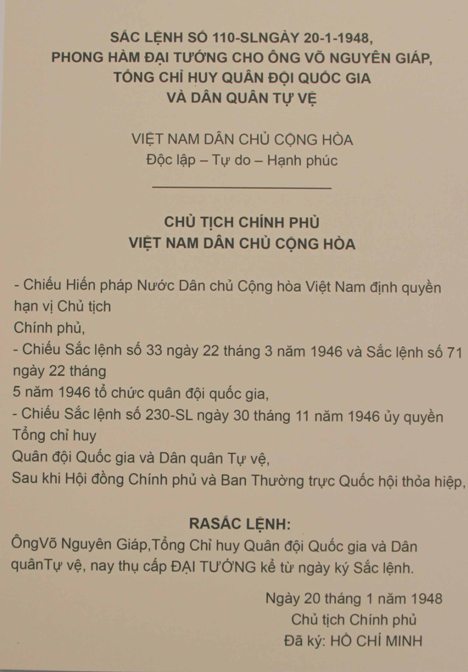 SẮC LỆNH SỐ 110-SLNGÀY 20-1-1948,
PHONG HÀM ĐẠI TƯỚNG CHO ÔNG VÕ NGUYÊN GIÁP,
TỔNG CHỈ HUY QUÂN ĐỘI QUỐC GIA
VÀ DÂN QUÂN TỰ VỆ

VIỆT NAM DÂN CHỦ CỘNG HÒA
Độc lập – Tự do – Hạnh phúc

CHỦ TỊCH CHÍNH PHỦ
VIỆT NAM DÂN CHỦ CỘNG HÒA

- Chiếu Hiến pháp Nước Dân chủ Cộng hòa Việt Nam định quyền hạn vị Chủ tịch
Chính phủ,
- Chiếu Sắc lệnh số 33 ngày 22 tháng 3 năm 1946 và Sắc lệnh số 71 ngày 22 tháng
5 năm 1946 tổ chức quân đội quốc gia,
- Chiếu Sắc lệnh số 230-SL ngày 30 tháng 11 năm 1946 ủy quyền Tổng chỉ huy
Quân đội Quốc gia và Dân quân Tự vệ,
Sau khi Hội đồng Chính phủ và Ban Thường trực Quốc hội thỏa hiệp,

RASẮC LỆNH:
ÔngVõ Nguyên Giáp,Tổng Chỉ huy Quân đội Quốc gia và Dân quânTự vệ, nay thụ cấp ĐẠI TƯỚNG kể từ ngày ký Sắc lệnh.

Ngày 20 tháng 1 năm 1948
Chủ tịch Chính phủ
Đã ký: HỒ CHÍ MINH